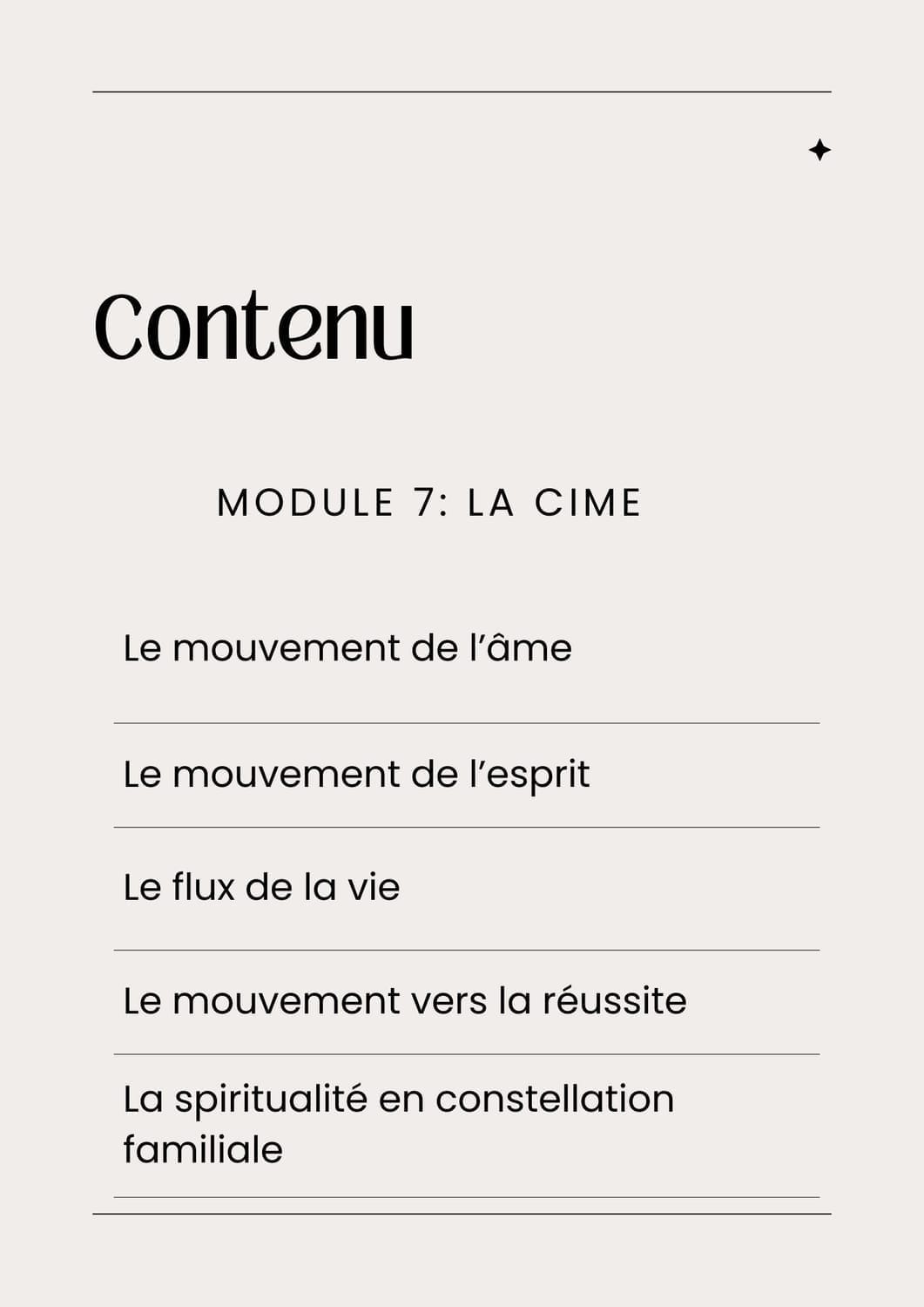 Contenu

MODULE 7: LA CIME

Le mouvement de l’âme

Le mouvement de l’esprit

Le flux de la vie

Le mouvement vers la réussite

La spiritualité en constellation familiale